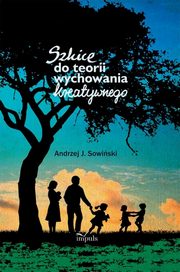 Szkice do teorii wychowania kreatywnego

Andrzej J. Sowiński

impuls